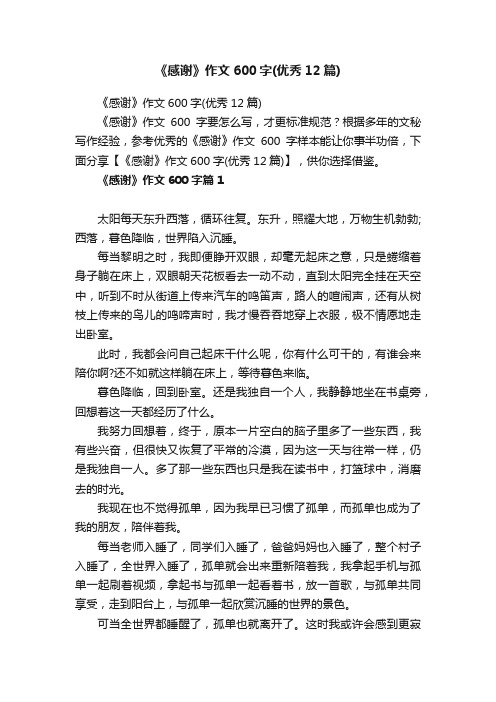 《感谢》作文 600 字(优秀 12 篇)

《感谢》作文 600 字(优秀 12 篇)

《感谢》作文 600 字要怎么写，才更标准规范？根据多年的文秘写作经验，参考优秀的《感谢》作文 600 字样本能让你事半功倍，下面分享【《感谢》作文 600 字(优秀 12 篇)】，供你选择借鉴。

《感谢》作文 600 字篇 1

太阳每天东升西落，循环往复。东升，照耀大地，万物生机勃勃;西落，暮色降临，世界陷入沉睡。

每当黎明之时，我即便睁开双眼，却毫无起床之意，只是蜷缩着身子躺在床上，双眼朝天花板看去一动不动，直到太阳完全挂在天空中，听到不时从街道上传来汽车的鸣笛声，路人的喧闹声，还有从树枝上传来的鸟儿的鸣啼声时，我才慢吞吞地穿上衣服，极不情愿地走出卧室。

此时，我都会问自己起床干什么呢，你有什么可干的，有谁会来陪你啊?还不如就这样躺在床上，等待暮色来临。

暮色降临，回到卧室。还是我独自一个人，我静静地坐在书桌旁，回想着这一天都经历了什么。

我努力回想着，终于，原本一片空白的脑子里多了一些东西，我有些兴奋，但很快又恢复了平常的冷漠，因为这一天与往常一样，仍是我独自一人。多了那一些东西也只是我在读书中，打篮球中，消磨去的时光。

我现在也不觉得孤单，因为我早已习惯了孤单，而孤单也成为了我的朋友，陪伴着我。

每当老师入睡了，同学们入睡了，爸爸妈妈也入睡了，整个村子入睡了，全世界入睡了，孤单就会出来重新陪着我，我拿起手机与孤单一起刷着视频，拿起书与孤单一起看着书，放一首歌，与孤单共同享受，走到阳台上，与孤单一起欣赏沉睡的世界的景色。

可当全世界都睡醒了，孤单也就离开了。这时我或许会感到更寂